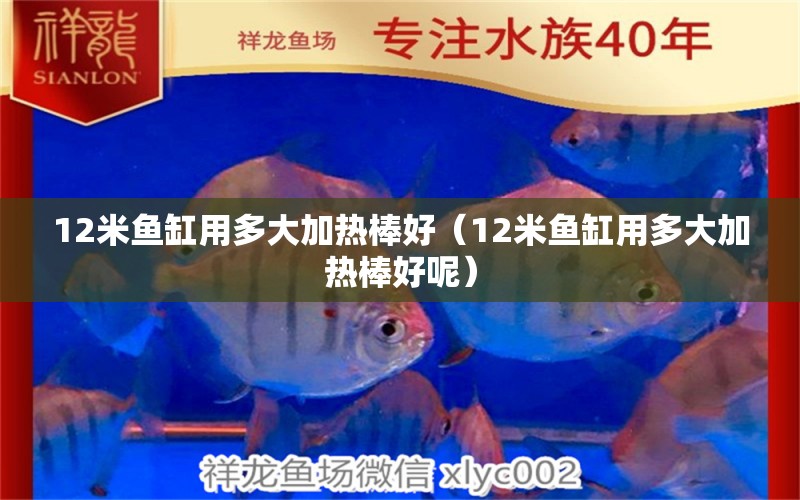 祥龍
SIANLON

祥龙鱼场 专注水族40年

12米鱼缸用多大加热棒好（12米鱼缸用多大加热棒好呢）

祥龙鱼场微信 xlyc002